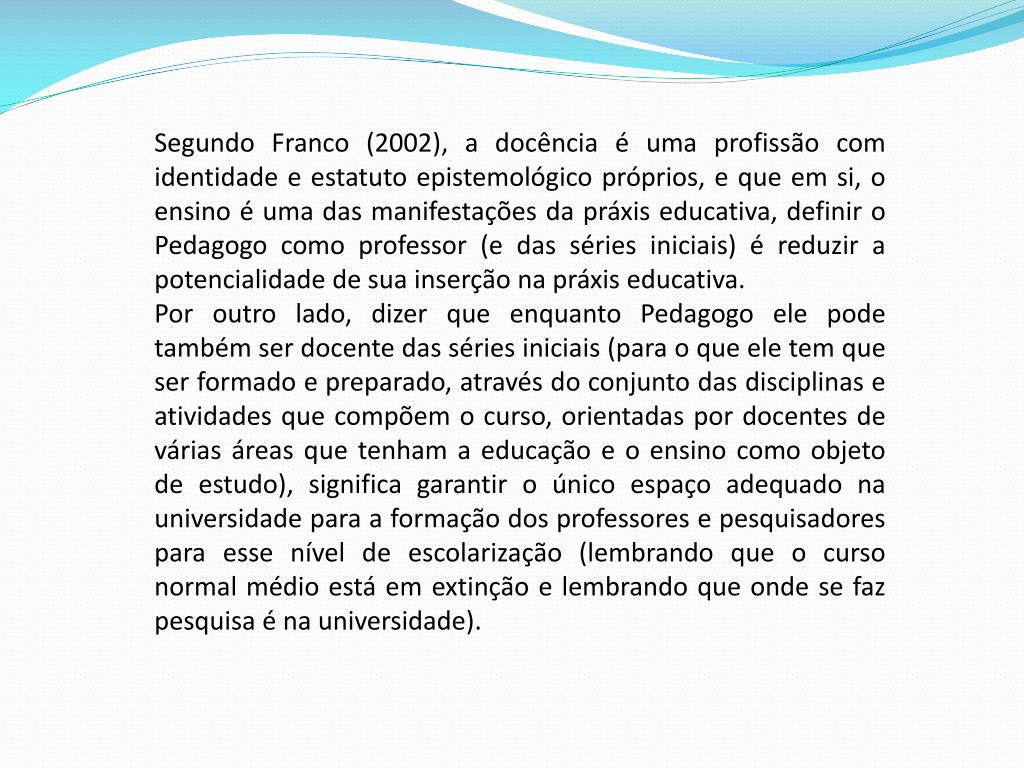 Segundo Franco (2002), a docência é uma profissão com identidade e estatuto epistemológico próprios, e que em si, o ensino é uma das manifestações da práxis educativa, definir o Pedagogo como professor (e das séries iniciais) é reduzir a potencialidade de sua inserção na práxis educativa.
Por outro lado, dizer que enquanto Pedagogo ele pode também ser docente das séries iniciais (para o que ele tem que ser formado e preparado, através do conjunto das disciplinas e atividades que compõem o curso, orientadas por docentes de várias áreas que tenham a educação e o ensino como objeto de estudo), significa garantir o único espaço adequado na universidade para a formação dos professores e pesquisadores para esse nível de escolarização (lembrando que o curso normal médio está em extinção e lembrando que onde se faz pesquisa é na universidade).